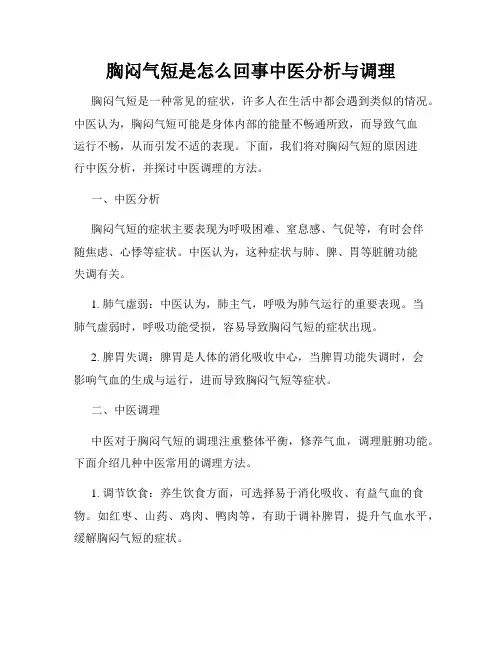 胸闷气短是怎么回事中医分析与调理

胸闷气短是一种常见的症状，许多人在生活中都会遇到类似的情况。中医认为，胸闷气短可能是身体内部的能量不畅通所致，而导致气血运行不畅，从而引发不适的表现。下面，我们将对胸闷气短的原因进行中医分析，并探讨中医调理的方法。

一、中医分析

胸闷气短的症状主要表现为呼吸困难、窒息感、气促等，有时会伴随焦虑、心悸等症状。中医认为，这种症状与肺、脾、胃等脏腑功能失调有关。

1. 肺气虚弱：中医认为，肺主气，呼吸为肺气运行的重要表现。当肺气虚弱时，呼吸功能受损，容易导致胸闷气短的症状出现。

2. 脾胃失调：脾胃是人体的消化吸收中心，当脾胃功能失调时，会影响气血的生成与运行，进而导致胸闷气短等症状。

二、中医调理

中医对于胸闷气短的调理注重整体平衡，修养气血，调理脏腑功能。下面介绍几种中医常用的调理方法。

1. 调节饮食：养生饮食方面，可选择易于消化吸收、有益气血的食物。如红枣、山药、鸡肉、鸭肉等，有助于调补脾胃，提升气血水平，缓解胸闷气短的症状。